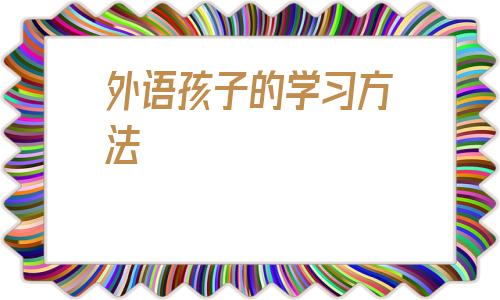 外语孩子的学习方法